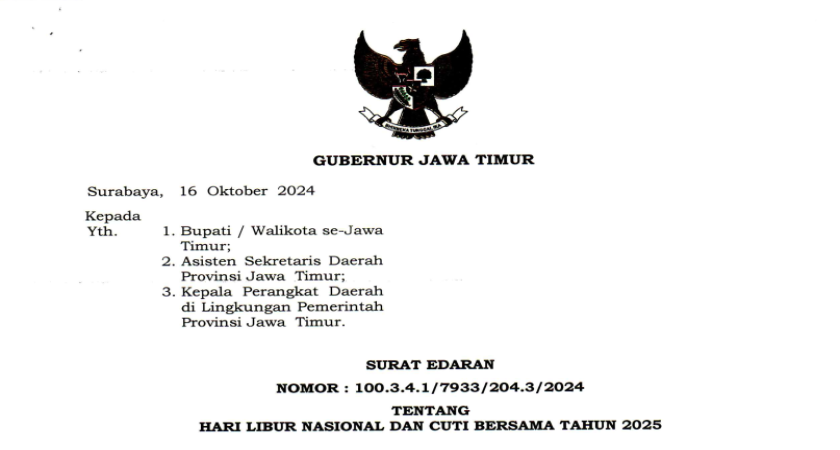 BHINNEKA TUNGGAL IKA

GUBERNUR JAWA TIMUR

Surabaya, 16 Oktober 2024

Kepada
Yth.
1. Bupati / Walikota se-Jawa Timur;
2. Asisten Sekretaris Daerah Provinsi Jawa Timur;
3. Kepala Perangkat Daerah di Lingkungan Pemerintah Provinsi Jawa Timur.

SURAT EDARAN

NOMOR : 100.3.4.1/7933/204.3/2024

TENTANG

HARI LIBUR NASIONAL DAN CUTI BERSAMA TAHUN 2025